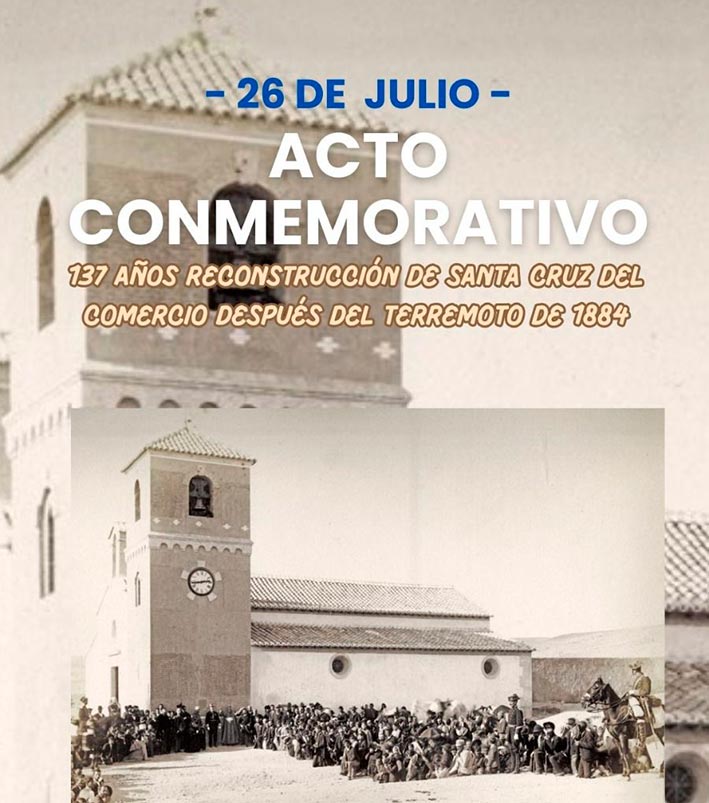 - 26 DE JULIO -

ACTO CONMEMORATIVO

137 AÑOS RECONSTRUCCIÓN DE SANTA CRUZ DEL COMERCIO DESPUÉS DEL TERREMOTO DE 1884